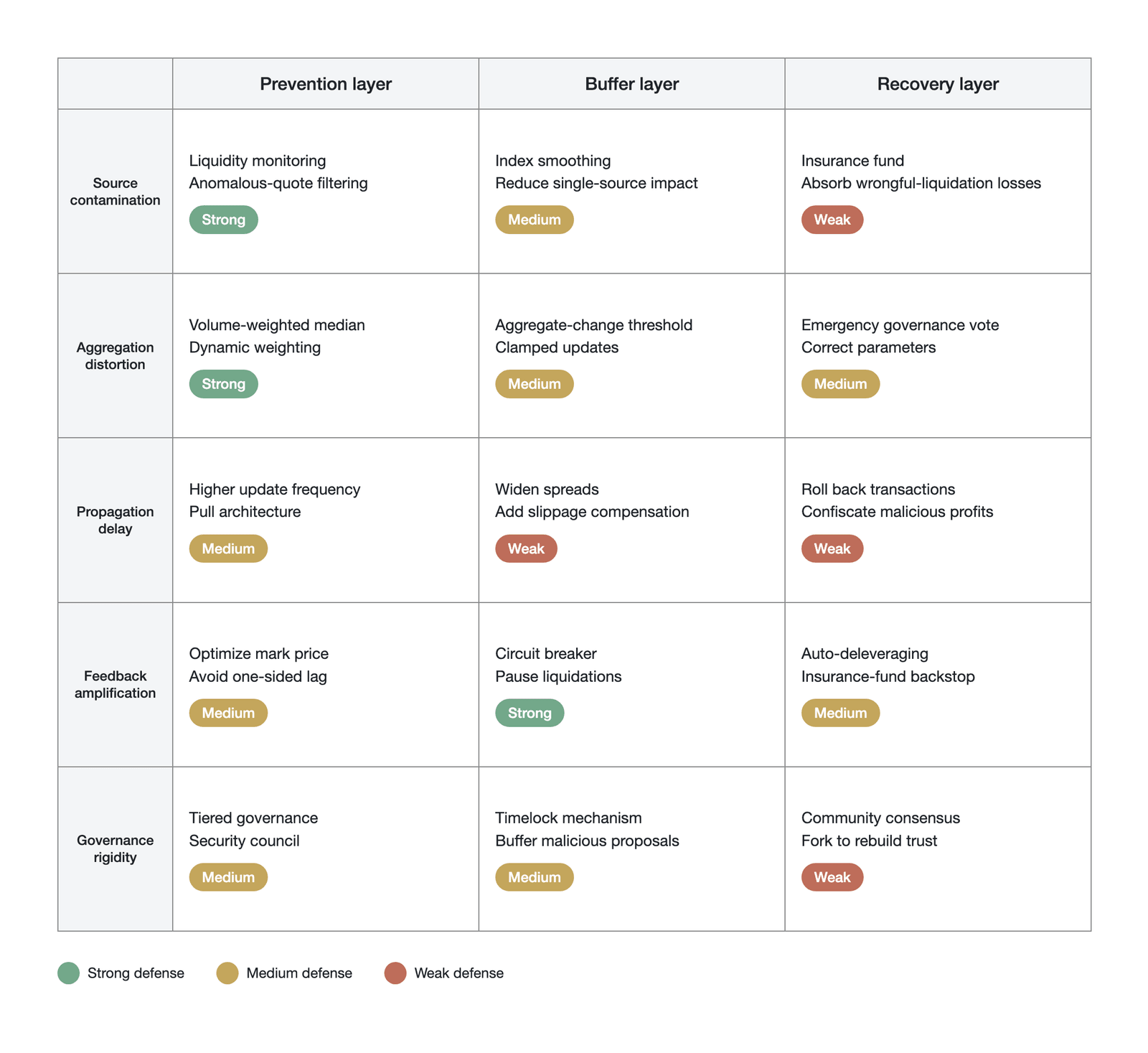 | | Prevention layer | Buffer layer | Recovery layer |
|---|---|---|---|
| Source contamination | Liquidity monitoring Anomalous-quote filtering Strong | Index smoothing Reduce single-source impact Medium | Insurance fund Absorb wrongful-liquidation losses Weak |
| Aggregation distortion | Volume-weighted median Dynamic weighting Strong | Aggregate-change threshold Clamped updates Medium | Emergency governance vote Correct parameters Medium |
| Propagation delay | Higher update frequency Pull architecture Medium | Widen spreads Add slippage compensation Weak | Roll back transactions Confiscate malicious profits Weak |
| Feedback amplification | Optimize mark price Avoid one-sided lag Medium | Circuit breaker Pause liquidations Strong | Auto-deleveraging Insurance-fund backstop Medium |
| Governance rigidity | Tiered governance Security council Medium | Timelock mechanism Buffer malicious proposals Medium | Community consensus Fork to rebuild trust Weak |

Strong defense Medium defense Weak defense